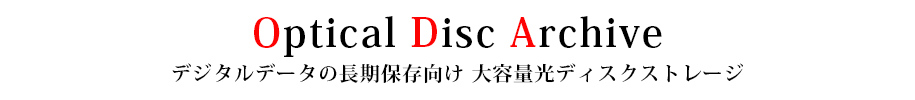 Optical Disc Archive
デジタルデータの長期保存向け 大容量光ディスクストレージ